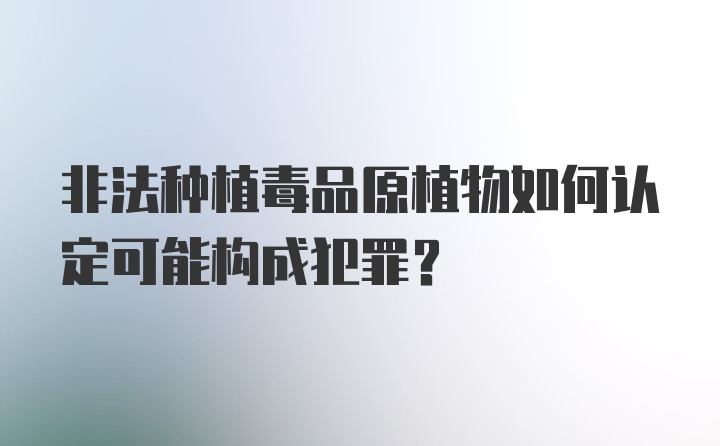 非法种植毒品原植物如何认定可能构成犯罪？